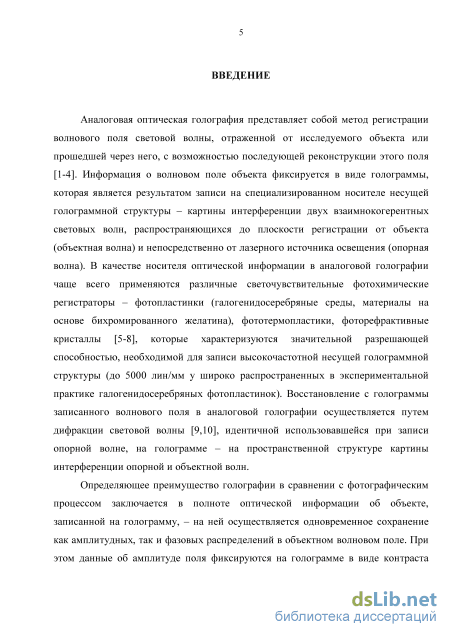 5

ВВЕДЕНИЕ

Аналоговая оптическая голография представляет собой метод регистрации волнового поля световой волны, отраженной от исследуемого объекта или прошедшей через него, с возможностью последующей реконструкции этого поля [1-4]. Информация о волновом поле объекта фиксируется в виде голограммы, которая является результатом записи на специализированном носителе несущей голограммной структуры – картины интерференции двух взаимнокогерентных световых волн, распространяющихся до плоскости регистрации от объекта (объектная волна) и непосредственно от лазерного источника освещения (опорная волна). В качестве носителя оптической информации в аналоговой голографии чаще всего применяются различные светочувствительные фотохимические регистраторы – фотопластинки (галогенидосеребряные среды, материалы на основе бихромированного желатина), фототермопластики, фоторефрактивные кристаллы [5-8], которые характеризуются значительной разрешающей способностью, необходимой для записи высокочастотной несущей голограммной структуры (до 5000 лин/мм у широко распространенных в экспериментальной практике галогенидосеребряных фотопластинок). Восстановление с голограммы записанного волнового поля в аналоговой голографии осуществляется путем дифракции световой волны [9,10], идентичной использовавшейся при записи опорной волне, на голограмме – на пространственной структуре картины интерференции опорной и объектной волн.

Определяющее преимущество голографии в сравнении с фотографическим процессом заключается в полноте оптической информации об объекте, записанной на голограмму, – на ней осуществляется одновременное сохранение как амплитудных, так и фазовых распределений в объектном волновом поле. При этом данные об амплитуде поля фиксируются на голограмме в виде контраста

dsLib.net
библиотека диссертаций